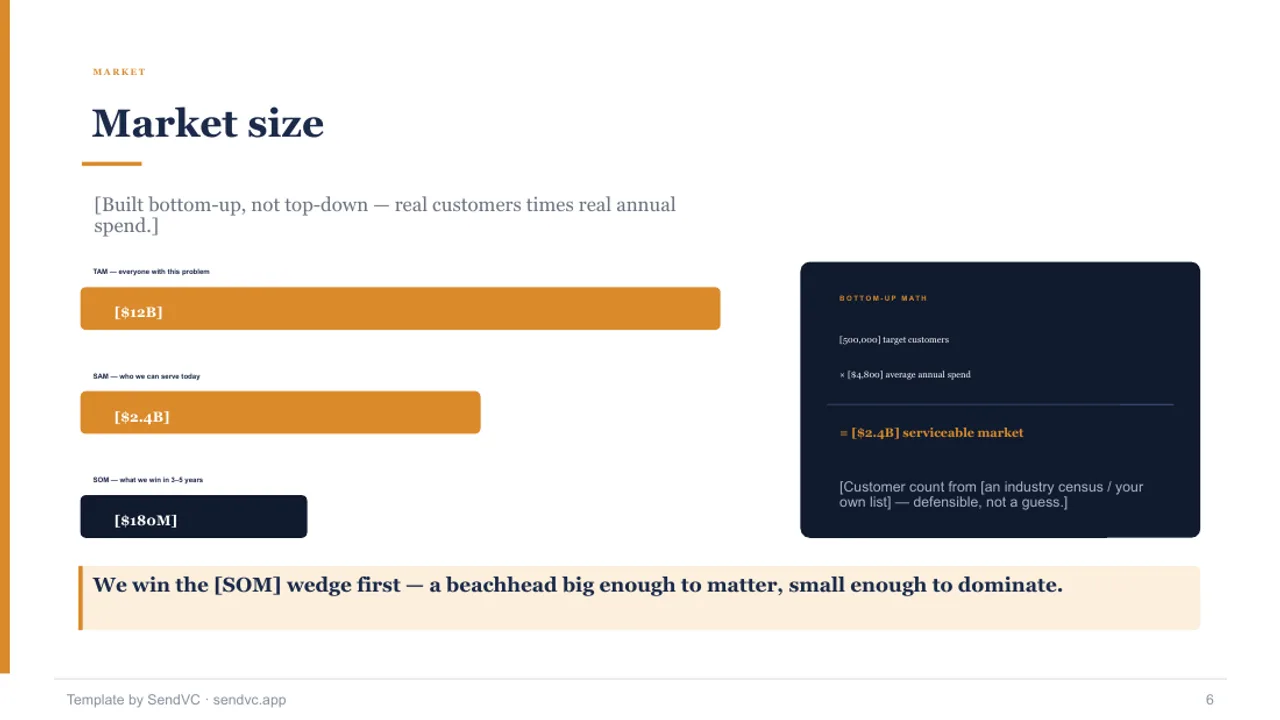 MARKET

Market size

[Built bottom-up, not top-down — real customers times real annual spend.]

TAM — everyone with this problem

[$12B]

SAM — who we can serve today

[$2.4B]

SOM — what we win in 3–5 years

[$180M]

BOTTOM-UP MATH

[500,000] target customers

× [$4,800] average annual spend

= [$2.4B] serviceable market

[Customer count from [an industry census / your own list] — defensible, not a guess.]

We win the [SOM] wedge first — a beachhead big enough to matter, small enough to dominate.

Template by SendVC · sendvc.app

6